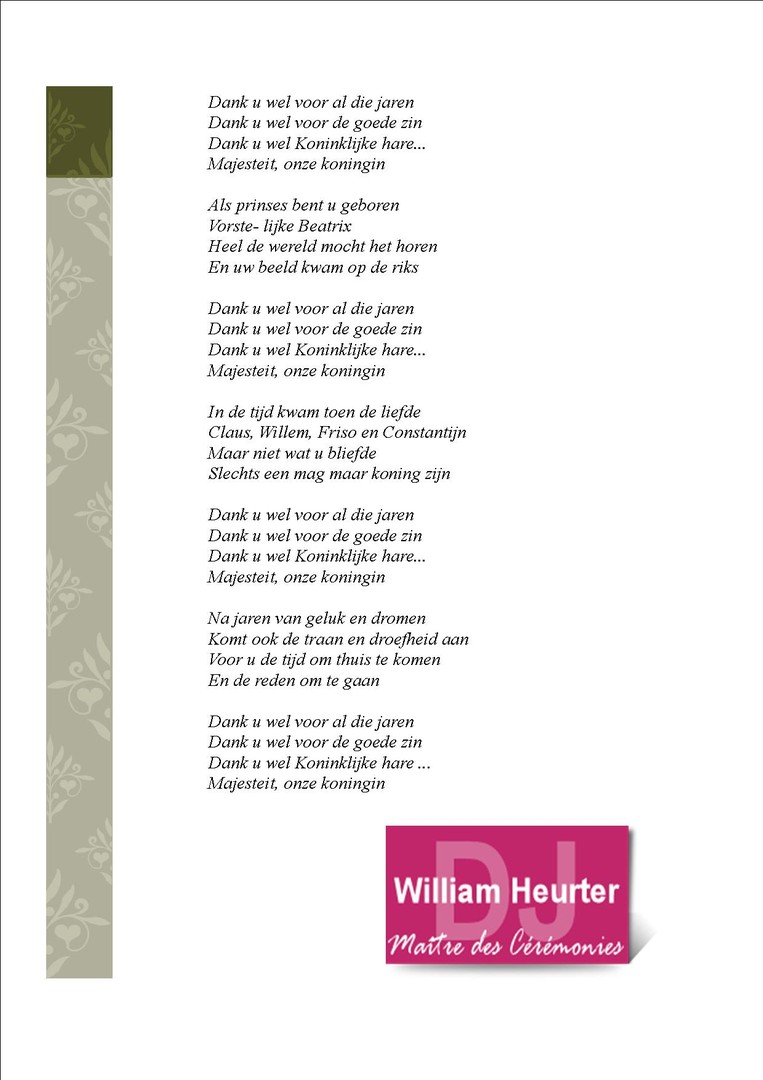 Dank u wel voor al die jaren
Dank u wel voor de goede zin
Dank u wel Koninklijke hare...
Majesteit, onze koningin

Als prinses bent u geboren
Vorste- lijke Beatrix
Heel de wereld mocht het horen
En uw beeld kwam op de riks

Dank u wel voor al die jaren
Dank u wel voor de goede zin
Dank u wel Koninklijke hare...
Majesteit, onze koningin

In de tijd kwam toen de liefde
Claus, Willem, Friso en Constantijn
Maar niet wat u bliefde
Slechts een mag maar koning zijn

Dank u wel voor al die jaren
Dank u wel voor de goede zin
Dank u wel Koninklijke hare...
Majesteit, onze koningin

Na jaren van geluk en dromen
Komt ook de traan en droefheid aan
Voor u de tijd om thuis te komen
En de reden om te gaan

Dank u wel voor al die jaren
Dank u wel voor de goede zin
Dank u wel Koninklijke hare ...
Majesteit, onze koningin

DJ
William Heurter
Maître des Cérémonies